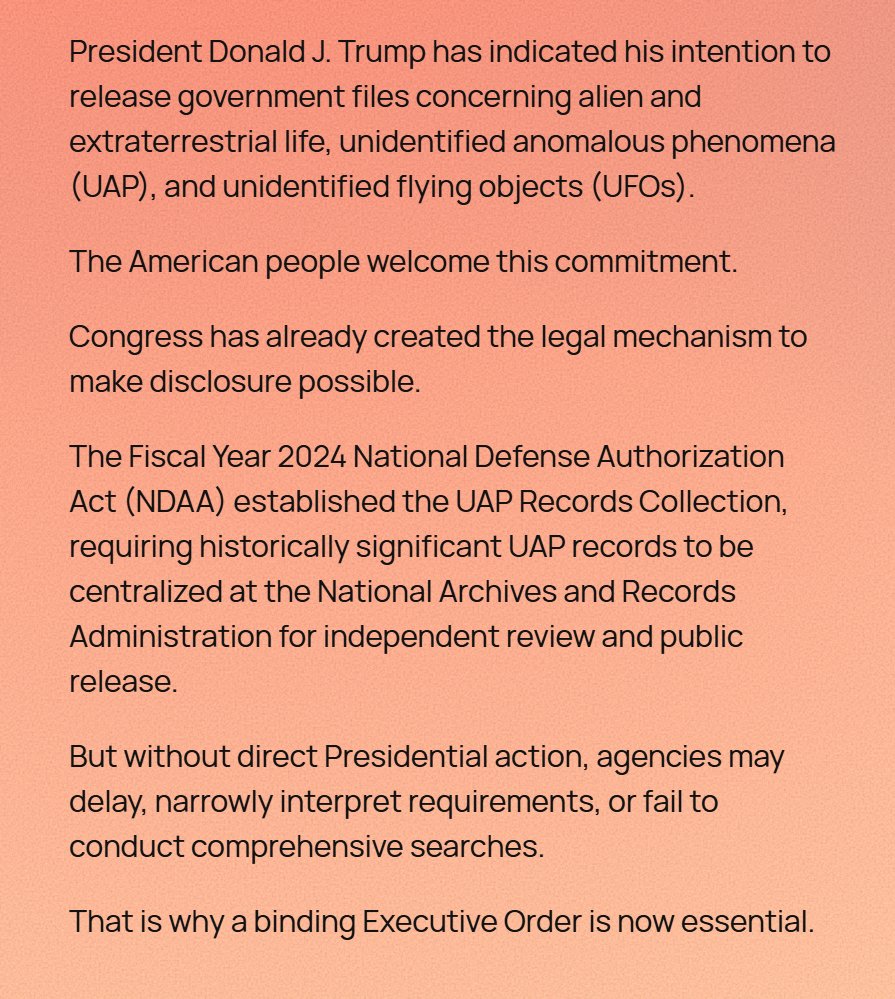 President Donald J. Trump has indicated his intention to release government files concerning alien and extraterrestrial life, unidentified anomalous phenomena (UAP), and unidentified flying objects (UFOs).

The American people welcome this commitment.

Congress has already created the legal mechanism to make disclosure possible.

The Fiscal Year 2024 National Defense Authorization Act (NDAA) established the UAP Records Collection, requiring historically significant UAP records to be centralized at the National Archives and Records Administration for independent review and public release.

But without direct Presidential action, agencies may delay, narrowly interpret requirements, or fail to conduct comprehensive searches.

That is why a binding Executive Order is now essential.